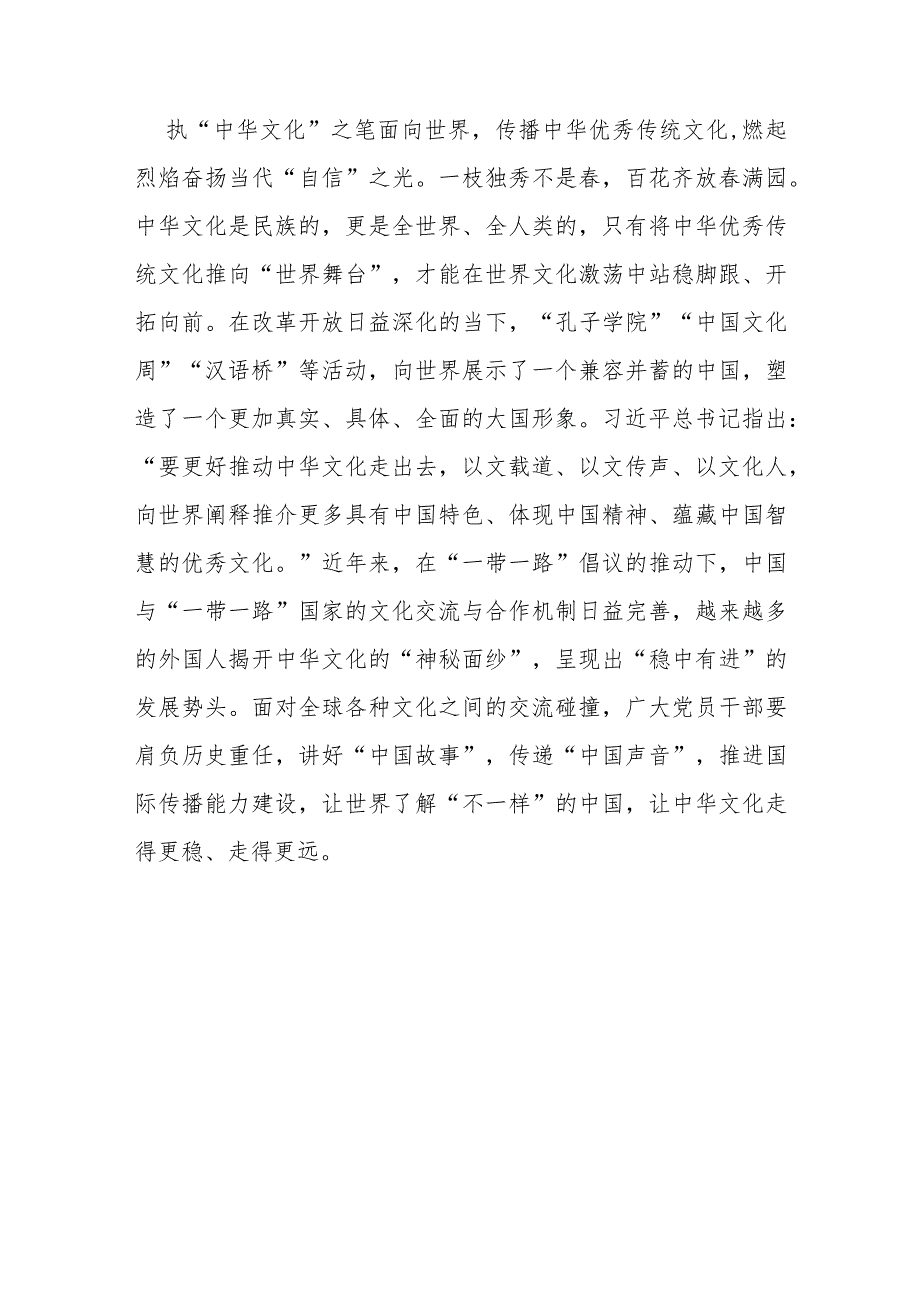 执“中华文化”之笔面向世界，传播中华优秀传统文化,燃起烈焰奋扬当代“自信”之光。一枝独秀不是春，百花齐放春满园。中华文化是民族的，更是全世界、全人类的，只有将中华优秀传统文化推向“世界舞台”，才能在世界文化激荡中站稳脚跟、开拓向前。在改革开放日益深化的当下，“孔子学院”“中国文化周”“汉语桥”等活动，向世界展示了一个兼容并蓄的中国，塑造了一个更加真实、具体、全面的大国形象。习近平总书记指出：“要更好推动中华文化走出去，以文载道、以文传声、以文化人，向世界阐释推介更多具有中国特色、体现中国精神、蕴藏中国智慧的优秀文化。”近年来，在“一带一路”倡议的推动下，中国与“一带一路”国家的文化交流与合作机制日益完善，越来越多的外国人揭开中华文化的“神秘面纱”，呈现出“稳中有进”的发展势头。面对全球各种文化之间的交流碰撞，广大党员干部要肩负历史重任，讲好“中国故事”，传递“中国声音”，推进国际传播能力建设，让世界了解“不一样”的中国，让中华文化走得更稳、走得更远。